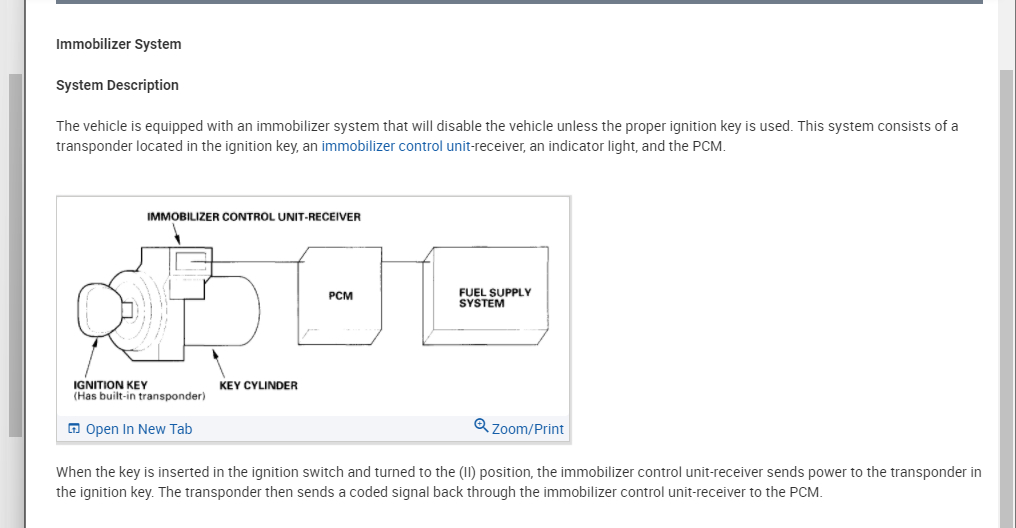 Immobilizer System

System Description

The vehicle is equipped with an immobilizer system that will disable the vehicle unless the proper ignition key is used. This system consists of a transponder located in the ignition key, an immobilizer control unit-receiver, an indicator light, and the PCM.

IMMOBILIZER CONTROL UNIT-RECEIVER

PCM

FUEL SUPPLY SYSTEM

IGNITION KEY
(Has built-in transponder)

KEY CYLINDER

Open In New Tab

Zoom/Print

When the key is inserted in the ignition switch and turned to the (II) position, the immobilizer control unit-receiver sends power to the transponder in the ignition key. The transponder then sends a coded signal back through the immobilizer control unit-receiver to the PCM.